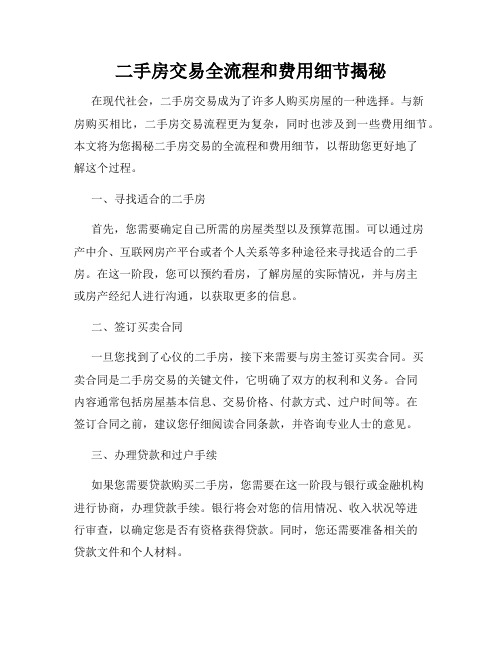 二手房交易全流程和费用细节揭秘

在现代社会，二手房交易成为了许多人购买房屋的一种选择。与新房购买相比，二手房交易流程更为复杂，同时也涉及到一些费用细节。本文将为您揭秘二手房交易的全流程和费用细节，以帮助您更好地了解这个过程。

一、寻找适合的二手房

首先，您需要确定自己所需的房屋类型以及预算范围。可以通过房产中介、互联网房产平台或者个人关系等多种途径来寻找适合的二手房。在这一阶段，您可以预约看房，了解房屋的实际情况，并与房主或房产经纪人进行沟通，以获取更多的信息。

二、签订买卖合同

一旦您找到了心仪的二手房，接下来需要与房主签订买卖合同。买卖合同是二手房交易的关键文件，它明确了双方的权利和义务。合同内容通常包括房屋基本信息、交易价格、付款方式、过户时间等。在签订合同之前，建议您仔细阅读合同条款，并咨询专业人士的意见。

三、办理贷款和过户手续

如果您需要贷款购买二手房，您需要在这一阶段与银行或金融机构进行协商，办理贷款手续。银行将会对您的信用情况、收入状况等进行审查，以确定您是否有资格获得贷款。同时，您还需要准备相关的贷款文件和个人材料。